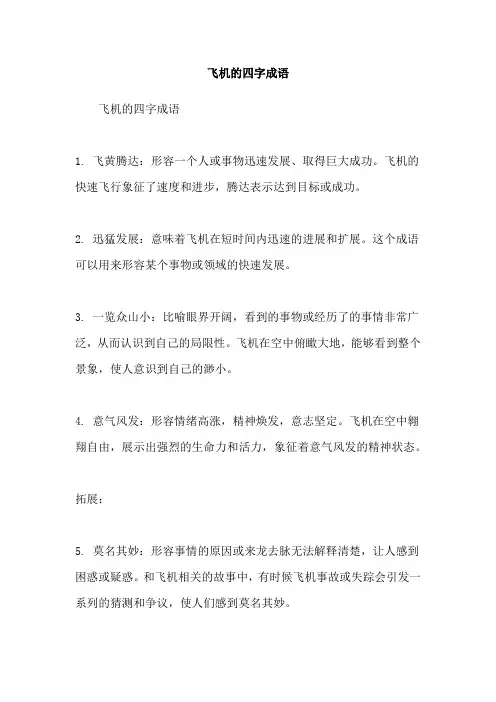 飞机的四字成语

飞机的四字成语

1. 飞黄腾达：形容一个人或事物迅速发展、取得巨大成功。飞机的快速飞行象征了速度和进步，腾达表示达到目标或成功。

2. 迅猛发展：意味着飞机在短时间内迅速的进展和扩展。这个成语可以用来形容某个事物或领域的快速发展。

3. 一览众山小：比喻眼界开阔，看到的事物或经历了的事情非常广泛，从而认识到自己的局限性。飞机在空中俯瞰大地，能够看到整个景象，使人意识到自己的渺小。

4. 意气风发：形容情绪高涨，精神焕发，意志坚定。飞机在空中翱翔自由，展示出强烈的生命力和活力，象征着意气风发的精神状态。

拓展：

5. 莫名其妙：形容事情的原因或来龙去脉无法解释清楚，让人感到困惑或疑惑。和飞机相关的故事中，有时候飞机事故或失踪会引发一系列的猜测和争议，使人们感到莫名其妙。